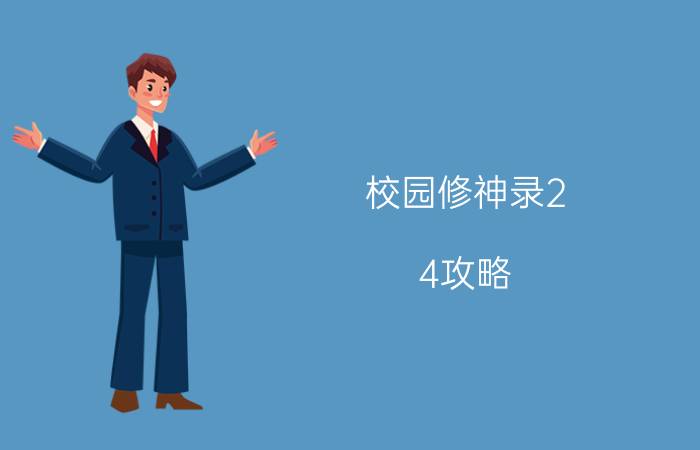 校园修神录2

4攻略